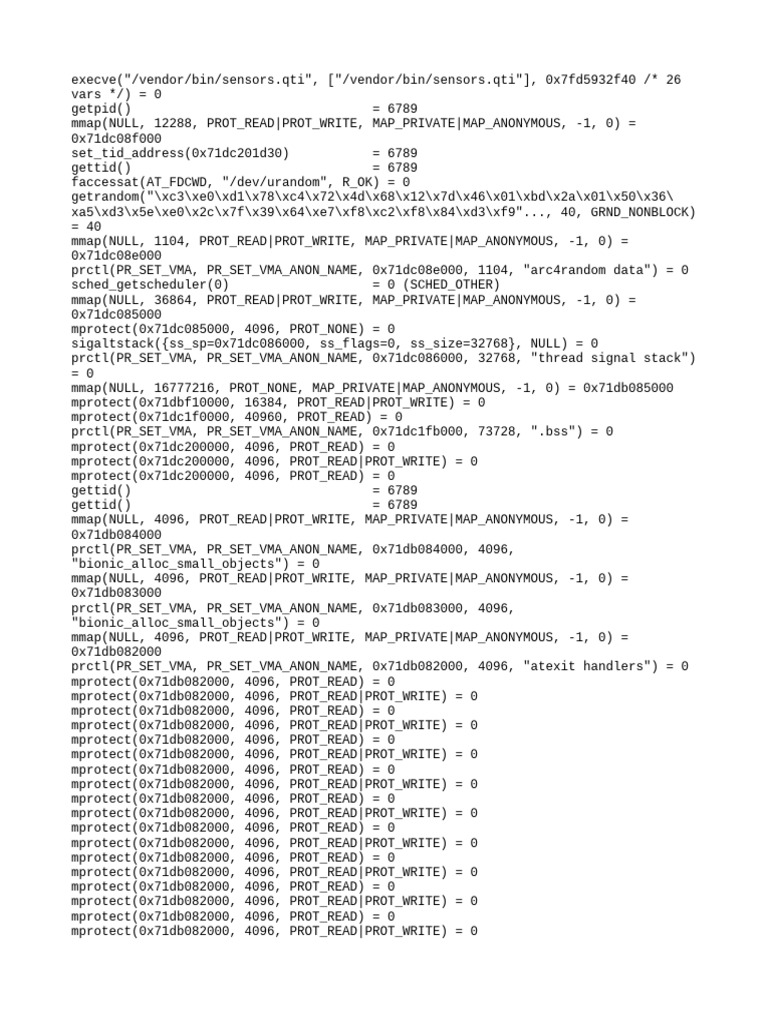 execve("/vendor/bin/sensors.qti", ["/vendor/bin/sensors.qti"], 0x7fd5932f40 /* 26 vars */) = 0
getpid()                                = 6789
mmap(NULL, 12288, PROT_READ|PROT_WRITE, MAP_PRIVATE|MAP_ANONYMOUS, -1, 0) = 0x71dc08f000
set_tid_address(0x71dc201d30)           = 6789
gettid()                                = 6789
faccessat(AT_FDCWD, "/dev/urandom", R_OK) = 0
getrandom("\xc3\xe0\xd1\x78\xc4\x72\x4d\x68\x12\x7d\x46\x01\xbd\x2a\x01\x50\x36\xa5\xd3\x5e\xe0\x2c\x7f\x39\x64\xe7\xf8\xc2\xf8\x84\xd3\xf9"..., 40, GRND_NONBLOCK) = 40
mmap(NULL, 1104, PROT_READ|PROT_WRITE, MAP_PRIVATE|MAP_ANONYMOUS, -1, 0) = 0x71dc08e000
prctl(PR_SET_VMA, PR_SET_VMA_ANON_NAME, 0x71dc08e000, 1104, "arc4random data") = 0
sched_getscheduler(0)                   = 0 (SCHED_OTHER)
mmap(NULL, 36864, PROT_READ|PROT_WRITE, MAP_PRIVATE|MAP_ANONYMOUS, -1, 0) = 0x71dc085000
mprotect(0x71dc085000, 4096, PROT_NONE) = 0
sigaltstack({ss_sp=0x71dc086000, ss_flags=0, ss_size=32768}, NULL) = 0
prctl(PR_SET_VMA, PR_SET_VMA_ANON_NAME, 0x71dc086000, 32768, "thread signal stack") = 0
mmap(NULL, 16777216, PROT_NONE, MAP_PRIVATE|MAP_ANONYMOUS, -1, 0) = 0x71db085000
mprotect(0x71dbf10000, 16384, PROT_READ|PROT_WRITE) = 0
mprotect(0x71dc1f0000, 40960, PROT_READ) = 0
prctl(PR_SET_VMA, PR_SET_VMA_ANON_NAME, 0x71dc1fb000, 73728, ".bss") = 0
mprotect(0x71dc200000, 4096, PROT_READ) = 0
mprotect(0x71dc200000, 4096, PROT_READ|PROT_WRITE) = 0
mprotect(0x71dc200000, 4096, PROT_READ) = 0
gettid()                                = 6789
gettid()                                = 6789
mmap(NULL, 4096, PROT_READ|PROT_WRITE, MAP_PRIVATE|MAP_ANONYMOUS, -1, 0) = 0x71db084000
prctl(PR_SET_VMA, PR_SET_VMA_ANON_NAME, 0x71db084000, 4096, "bionic_alloc_small_objects") = 0
mmap(NULL, 4096, PROT_READ|PROT_WRITE, MAP_PRIVATE|MAP_ANONYMOUS, -1, 0) = 0x71db083000
prctl(PR_SET_VMA, PR_SET_VMA_ANON_NAME, 0x71db083000, 4096, "bionic_alloc_small_objects") = 0
mmap(NULL, 4096, PROT_READ|PROT_WRITE, MAP_PRIVATE|MAP_ANONYMOUS, -1, 0) = 0x71db082000
prctl(PR_SET_VMA, PR_SET_VMA_ANON_NAME, 0x71db082000, 4096, "atexit handlers") = 0
mprotect(0x71db082000, 4096, PROT_READ) = 0
mprotect(0x71db082000, 4096, PROT_READ|PROT_WRITE) = 0
mprotect(0x71db082000, 4096, PROT_READ) = 0
mprotect(0x71db082000, 4096, PROT_READ|PROT_WRITE) = 0
mprotect(0x71db082000, 4096, PROT_READ) = 0
mprotect(0x71db082000, 4096, PROT_READ|PROT_WRITE) = 0
mprotect(0x71db082000, 4096, PROT_READ) = 0
mprotect(0x71db082000, 4096, PROT_READ|PROT_WRITE) = 0
mprotect(0x71db082000, 4096, PROT_READ) = 0
mprotect(0x71db082000, 4096, PROT_READ|PROT_WRITE) = 0
mprotect(0x71db082000, 4096, PROT_READ) = 0
mprotect(0x71db082000, 4096, PROT_READ|PROT_WRITE) = 0
mprotect(0x71db082000, 4096, PROT_READ) = 0
mprotect(0x71db082000, 4096, PROT_READ|PROT_WRITE) = 0
mprotect(0x71db082000, 4096, PROT_READ) = 0
mprotect(0x71db082000, 4096, PROT_READ|PROT_WRITE) = 0
mprotect(0x71db082000, 4096, PROT_READ) = 0
mprotect(0x71db082000, 4096, PROT_READ|PROT_WRITE) = 0